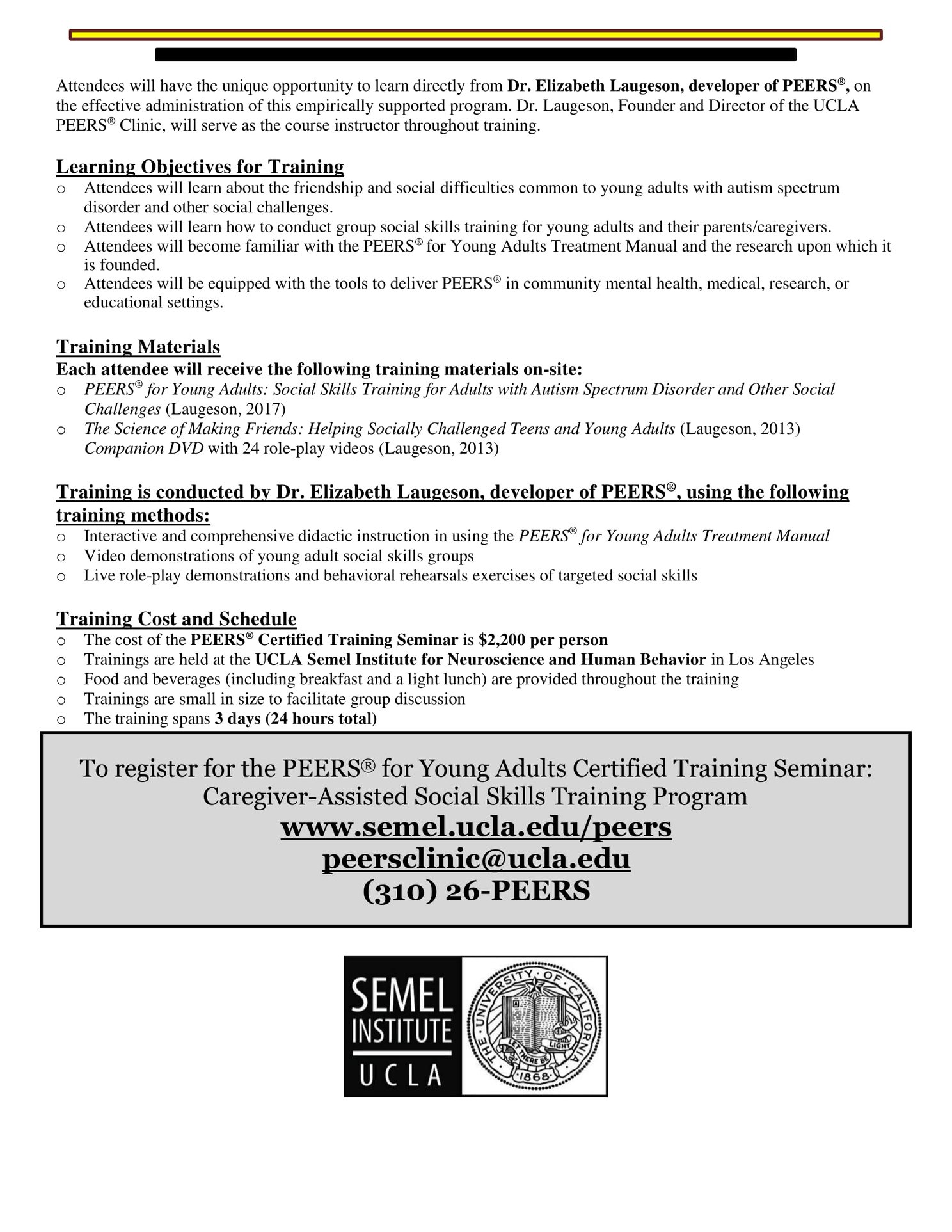 Attendees will have the unique opportunity to learn directly from Dr. Elizabeth Laugeson, developer of PEERS®, on the effective administration of this empirically supported program. Dr. Laugeson, Founder and Director of the UCLA PEERS® Clinic, will serve as the course instructor throughout training.

Learning Objectives for Training
o Attendees will learn about the friendship and social difficulties common to young adults with autism spectrum disorder and other social challenges.
o Attendees will learn how to conduct group social skills training for young adults and their parents/caregivers.
o Attendees will become familiar with the PEERS® for Young Adults Treatment Manual and the research upon which it is founded.
o Attendees will be equipped with the tools to deliver PEERS® in community mental health, medical, research, or educational settings.

Training Materials
Each attendee will receive the following training materials on-site:
o PEERS® for Young Adults: Social Skills Training for Adults with Autism Spectrum Disorder and Other Social Challenges (Laugeson, 2017)
o The Science of Making Friends: Helping Socially Challenged Teens and Young Adults (Laugeson, 2013) Companion DVD with 24 role-play videos (Laugeson, 2013)

Training is conducted by Dr. Elizabeth Laugeson, developer of PEERS®, using the following training methods:
o Interactive and comprehensive didactic instruction in using the PEERS® for Young Adults Treatment Manual
o Video demonstrations of young adult social skills groups
o Live role-play demonstrations and behavioral rehearsals exercises of targeted social skills

Training Cost and Schedule
o The cost of the PEERS® Certified Training Seminar is $2,200 per person
o Trainings are held at the UCLA Semel Institute for Neuroscience and Human Behavior in Los Angeles
o Food and beverages (including breakfast and a light lunch) are provided throughout the training
o Trainings are small in size to facilitate group discussion
o The training spans 3 days (24 hours total)

To register for the PEERS® for Young Adults Certified Training Seminar:
Caregiver-Assisted Social Skills Training Program
www.semel.ucla.edu/peers
peersclinic@ucla.edu
(310) 26-PEERS

SEMEL
INSTITUTE
UCLA

THE UNIVERSITY OF CALIFORNIA
LET THERE BE LIGHT
1868